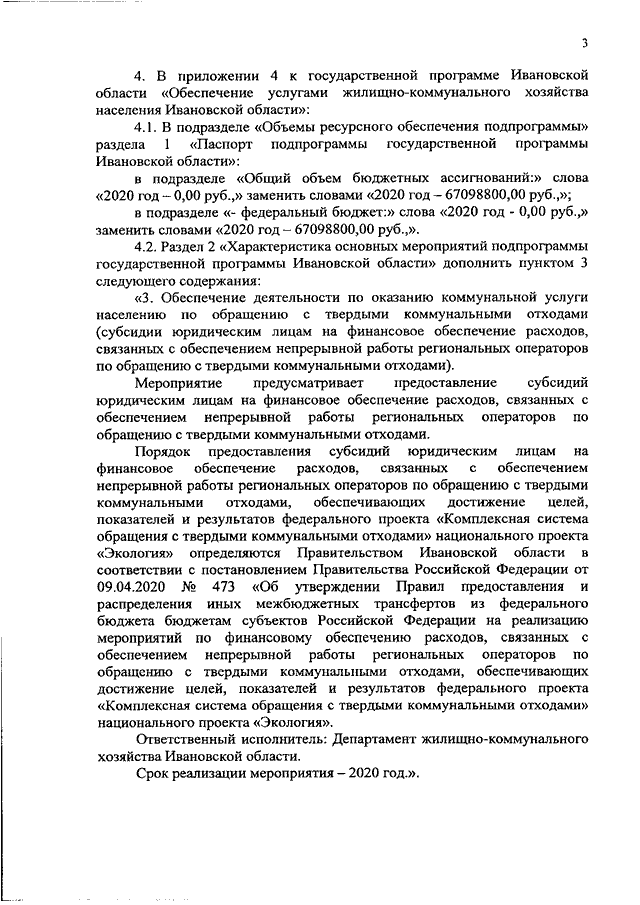 3

4. В приложении 4 к государственной программе Ивановской области «Обеспечение услугами жилищно-коммунального хозяйства населения Ивановской области»:

4.1. В подразделе «Объемы ресурсного обеспечения подпрограммы» раздела 1 «Паспорт подпрограммы государственной программы Ивановской области»:

в подразделе «Общий объем бюджетных ассигнований:» слова «2020 год – 0,00 руб.,» заменить словами «2020 год – 67098800,00 руб.,»;

в подразделе «- федеральный бюджет:» слова «2020 год - 0,00 руб.,» заменить словами «2020 год – 67098800,00 руб.,».

4.2. Раздел 2 «Характеристика основных мероприятий подпрограммы государственной программы Ивановской области» дополнить пунктом 3 следующего содержания:

«3. Обеспечение деятельности по оказанию коммунальной услуги населению по обращению с твердыми коммунальными отходами (субсидии юридическим лицам на финансовое обеспечение расходов, связанных с обеспечением непрерывной работы региональных операторов по обращению с твердыми коммунальными отходами).

Мероприятие предусматривает предоставление субсидий юридическим лицам на финансовое обеспечение расходов, связанных с обеспечением непрерывной работы региональных операторов по обращению с твердыми коммунальными отходами.

Порядок предоставления субсидий юридическим лицам на финансовое обеспечение расходов, связанных с обеспечением непрерывной работы региональных операторов по обращению с твердыми коммунальными отходами, обеспечивающих достижение целей, показателей и результатов федерального проекта «Комплексная система обращения с твердыми коммунальными отходами» национального проекта «Экология» определяются Правительством Ивановской области в соответствии с постановлением Правительства Российской Федерации от 09.04.2020 № 473 «Об утверждении Правил предоставления и распределения иных межбюджетных трансфертов из федерального бюджета бюджетам субъектов Российской Федерации на реализацию мероприятий по финансовому обеспечению расходов, связанных с обеспечением непрерывной работы региональных операторов по обращению с твердыми коммунальными отходами, обеспечивающих достижение целей, показателей и результатов федерального проекта «Комплексная система обращения с твердыми коммунальными отходами» национального проекта «Экология».

Ответственный исполнитель: Департамент жилищно-коммунального хозяйства Ивановской области.

Срок реализации мероприятия – 2020 год.».